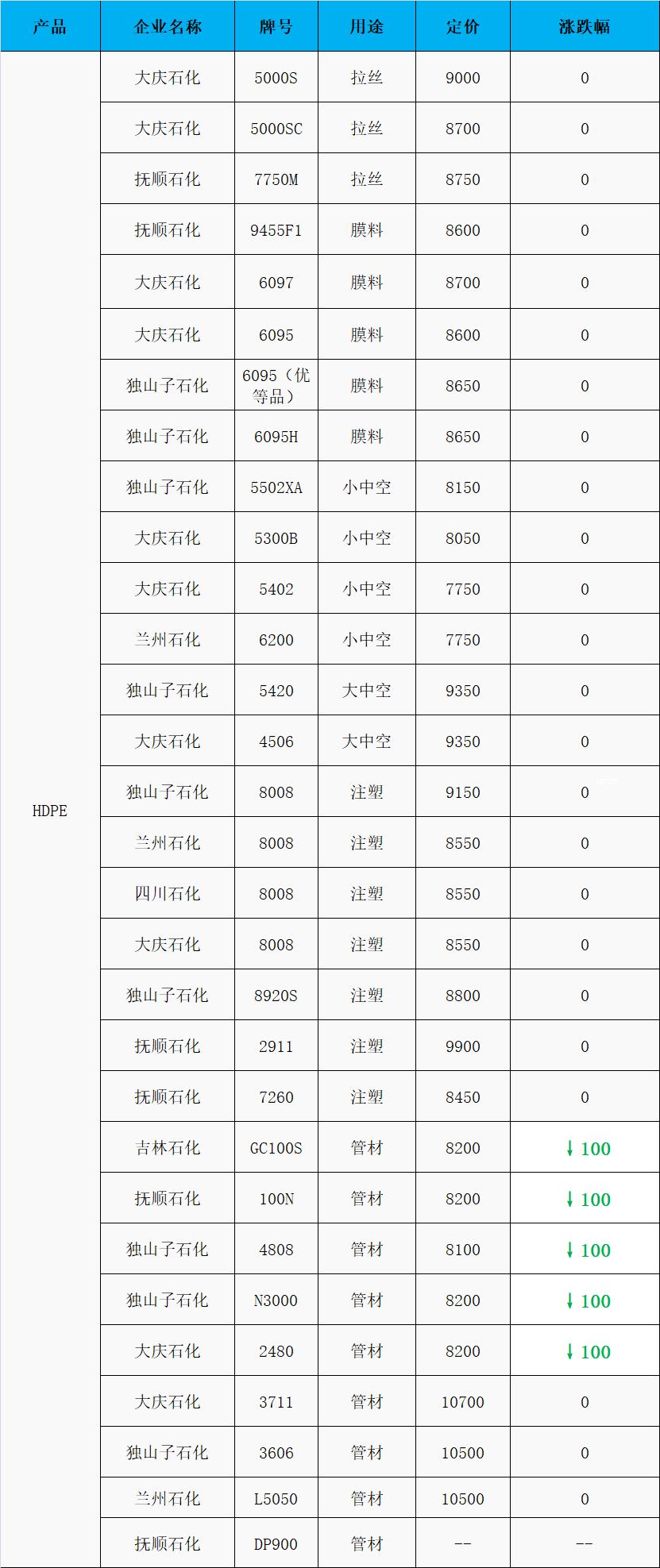 | 产品 | 企业名称 | 牌号 | 用途 | 定价 | 涨跌幅 |
|---|---|---|---|---|---|
| HDPE | 大庆石化 | 5000S | 拉丝 | 9000 | 0 |
|  | 大庆石化 | 5000SC | 拉丝 | 8700 | 0 |
|  | 抚顺石化 | 7750M | 拉丝 | 8750 | 0 |
|  | 抚顺石化 | 9455F1 | 膜料 | 8600 | 0 |
|  | 大庆石化 | 6097 | 膜料 | 8700 | 0 |
|  | 大庆石化 | 6095 | 膜料 | 8600 | 0 |
|  | 独山子石化 | 6095（优等品） | 膜料 | 8650 | 0 |
|  | 独山子石化 | 6095H | 膜料 | 8650 | 0 |
|  | 独山子石化 | 5502XA | 小中空 | 8150 | 0 |
|  | 大庆石化 | 5300B | 小中空 | 8050 | 0 |
|  | 大庆石化 | 5402 | 小中空 | 7750 | 0 |
|  | 兰州石化 | 6200 | 小中空 | 7750 | 0 |
|  | 独山子石化 | 5420 | 大中空 | 9350 | 0 |
|  | 大庆石化 | 4506 | 大中空 | 9350 | 0 |
|  | 独山子石化 | 8008 | 注塑 | 9150 | 0 |
|  | 兰州石化 | 8008 | 注塑 | 8550 | 0 |
|  | 四川石化 | 8008 | 注塑 | 8550 | 0 |
|  | 大庆石化 | 8008 | 注塑 | 8550 | 0 |
|  | 独山子石化 | 8920S | 注塑 | 8800 | 0 |
|  | 抚顺石化 | 2911 | 注塑 | 9900 | 0 |
|  | 抚顺石化 | 7260 | 注塑 | 8450 | 0 |
|  | 吉林石化 | GC100S | 管材 | 8200 | ↓100 |
|  | 抚顺石化 | 100N | 管材 | 8200 | ↓100 |
|  | 独山子石化 | 4808 | 管材 | 8100 | ↓100 |
|  | 独山子石化 | N3000 | 管材 | 8200 | ↓100 |
|  | 大庆石化 | 2480 | 管材 | 8200 | ↓100 |
|  | 大庆石化 | 3711 | 管材 | 10700 | 0 |
|  | 独山子石化 | 3606 | 管材 | 10500 | 0 |
|  | 兰州石化 | L5050 | 管材 | 10500 | 0 |
|  | 抚顺石化 | DP900 | 管材 | -- | -- |